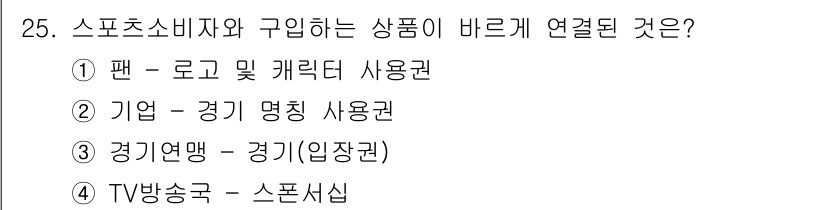 25. 스포츠소비자와 구입하는 상품이 바르게 연결된 것은?

① 팬 - 로고 및 캐릭터 사용권

② 기업 - 경기 명칭 사용권

③ 경기연맹 - 경기(입장권)

④ TV방송국 - 스폰서십